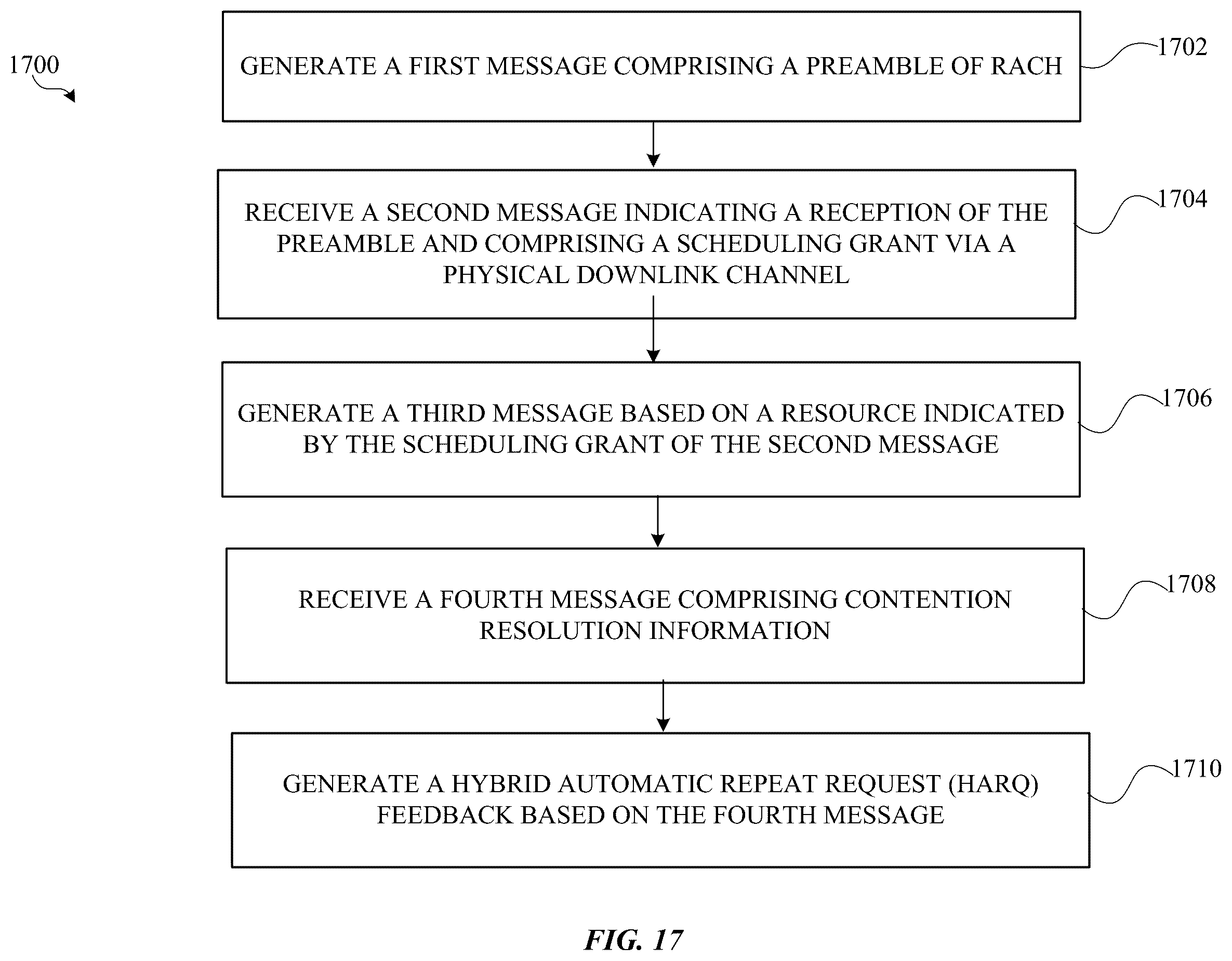 1700

GENERATE A FIRST MESSAGE COMPRISING A PREAMBLE OF RACH

1702

RECEIVE A SECOND MESSAGE INDICATING A RECEPTION OF THE PREAMBLE AND COMPRISING A SCHEDULING GRANT VIA A PHYSICAL DOWNLINK CHANNEL

1704

GENERATE A THIRD MESSAGE BASED ON A RESOURCE INDICATED BY THE SCHEDULING GRANT OF THE SECOND MESSAGE

1706

RECEIVE A FOURTH MESSAGE COMPRISING CONTENTION RESOLUTION INFORMATION

1708

GENERATE A HYBRID AUTOMATIC REPEAT REQUEST (HARQ) FEEDBACK BASED ON THE FOURTH MESSAGE

1710

FIG. 17